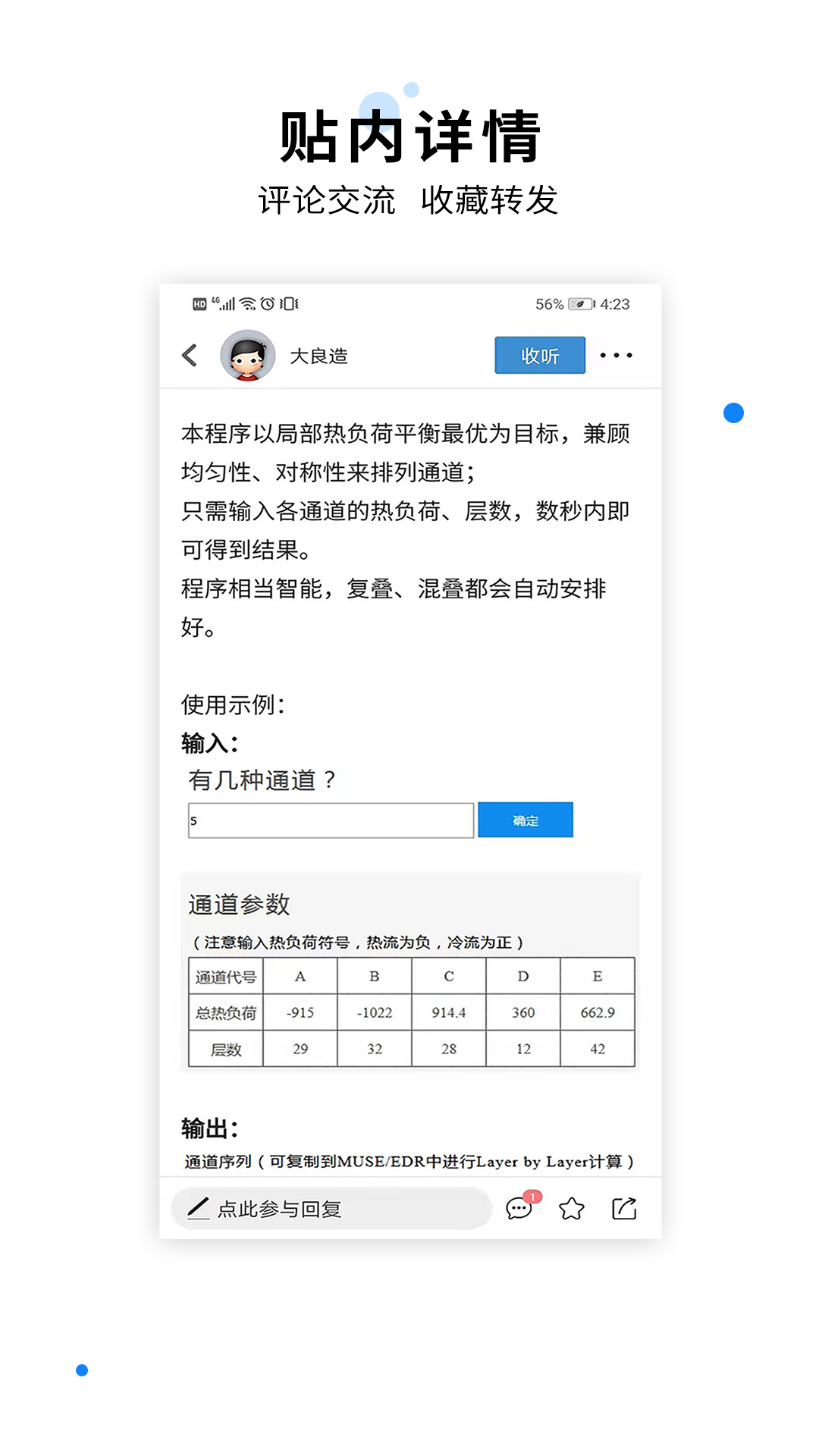 贴内详情
评论交流 收藏转发

HD 4G 56% 4:23

大良造

收听

本程序以局部热负荷平衡最优为目标，兼顾均匀性、对称性来排列通道；
只需输入各通道的热负荷、层数，数秒内即可得到结果。
程序相当智能，复叠、混叠都会自动安排好。

使用示例：
输入：
有几种通道？
5
确定

通道参数
（注意输入热负荷符号，热流为负，冷流为正）

| 通道代号 | A | B | C | D | E |
|---|---|---|---|---|---|
| 总热负荷 | -915 | -1022 | 914.4 | 360 | 662.9 |
| 层数 | 29 | 32 | 28 | 12 | 42 |

输出：
通道序列（可复制到MUSE/EDR中进行Layer by Layer计算）

点此参与回复
1